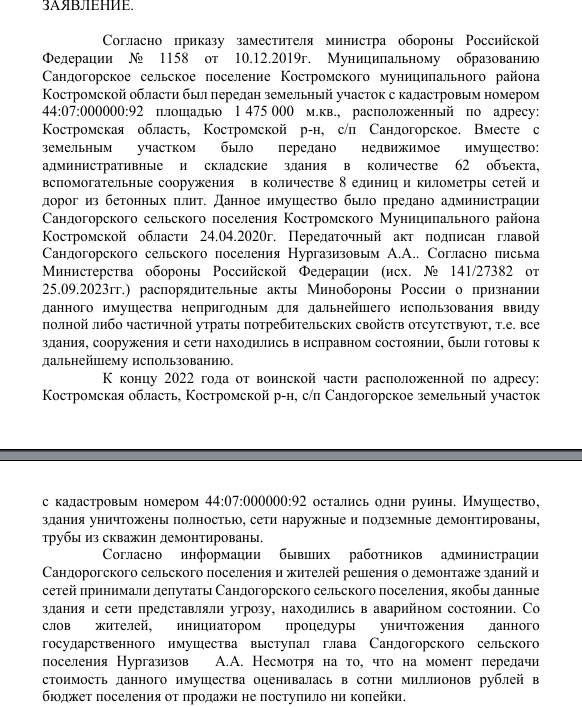 ЗАЯВЛЕНИЕ.

Согласно приказу заместителя министра обороны Российской Федерации № 1158 от 10.12.2019г. Муниципальному образованию Сандогорское сельское поселение Костромского муниципального района Костромской области был передан земельный участок с кадастровым номером 44:07:000000:92 площадью 1 475 000 м.кв., расположенный по адресу: Костромская область, Костромской р-н, с/п Сандогорское. Вместе с земельным участком было передано недвижимое имущество: административные и складские здания в количестве 62 объекта, вспомогательные сооружения в количестве 8 единиц и километры сетей и дорог из бетонных плит. Данное имущество было предано администрации Сандогорского сельского поселения Костромского Муниципального района Костромской области 24.04.2020г. Передаточный акт подписан главой Сандогорского сельского поселения Нургазизовым А.А.. Согласно письма Министерства обороны Российской Федерации (исх. № 141/27382 от 25.09.2023гг.) распорядительные акты Минобороны России о признании данного имущества непригодным для дальнейшего использования ввиду полной либо частичной утраты потребительских свойств отсутствуют, т.е. все здания, сооружения и сети находились в исправном состоянии, были готовы к дальнейшему использованию.

К концу 2022 года от воинской части расположенной по адресу: Костромская область, Костромской р-н, с/п Сандогорское земельный участок

с кадастровым номером 44:07:000000:92 остались одни руины. Имущество, здания уничтожены полностью, сети наружные и подземные демонтированы, трубы из скважин демонтированы.

Согласно информации бывших работников администрации Сандорогского сельского поселения и жителей решения о демонтаже зданий и сетей принимали депутаты Сандогорского сельского поселения, якобы данные здания и сети представляли угрозу, находились в аварийном состоянии. Со слов жителей, инициатором процедуры уничтожения данного государственного имущества выступал глава Сандогорского сельского поселения Нургазизов А.А. Несмотря на то, что на момент передачи стоимость данного имущества оценивалась в сотни миллионов рублей в бюджет поселения от продажи не поступило ни копейки.